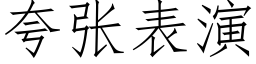 夸张表演